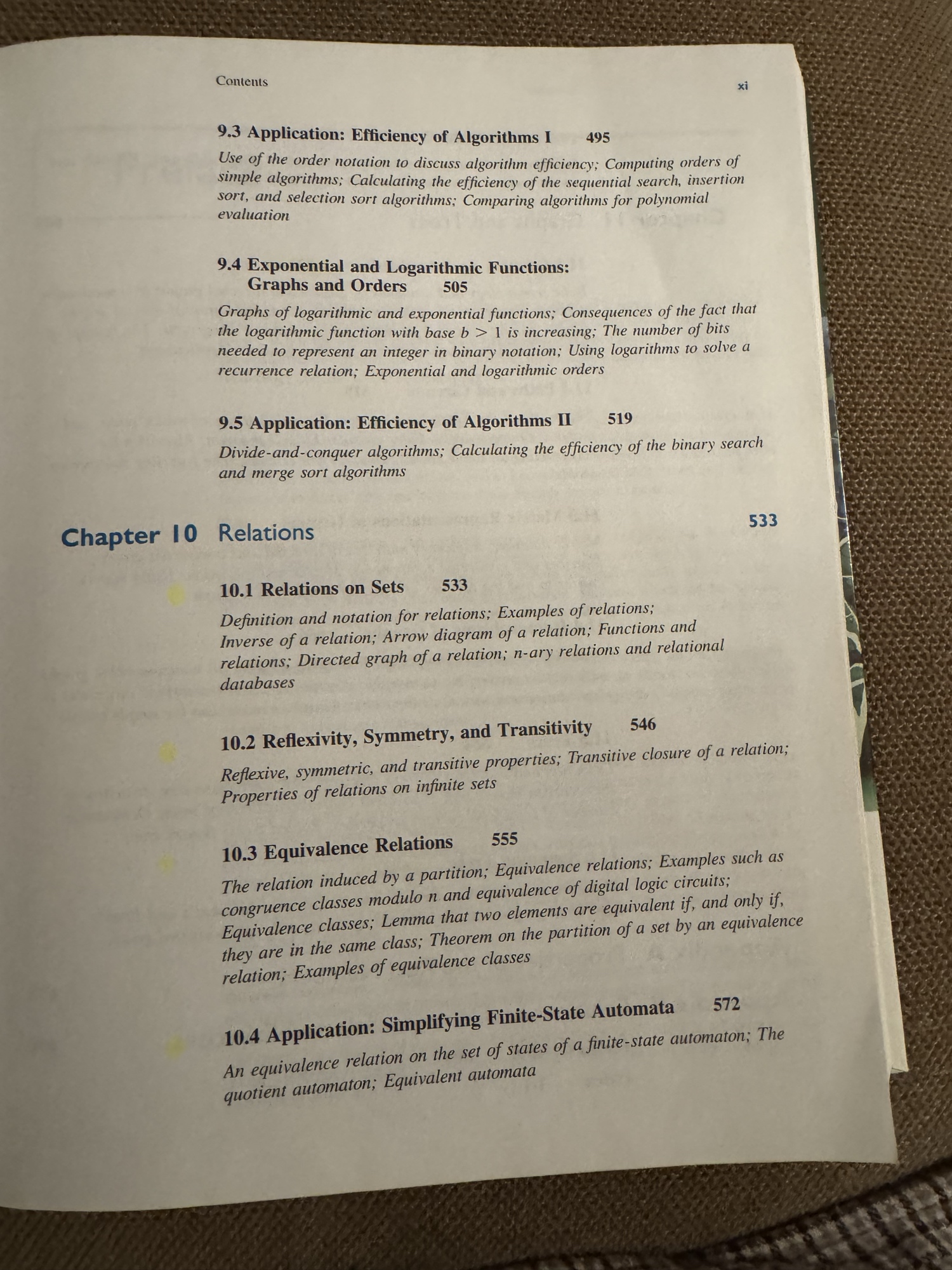 Contents xi

9.3 Application: Efficiency of Algorithms I 495

Use of the order notation to discuss algorithm efficiency; Computing orders of simple algorithms; Calculating the efficiency of the sequential search, insertion sort, and selection sort algorithms; Comparing algorithms for polynomial evaluation

9.4 Exponential and Logarithmic Functions: Graphs and Orders 505

Graphs of logarithmic and exponential functions; Consequences of the fact that the logarithmic function with base $b > 1$ is increasing; The number of bits needed to represent an integer in binary notation; Using logarithms to solve a recurrence relation; Exponential and logarithmic orders

9.5 Application: Efficiency of Algorithms II 519

Divide-and-conquer algorithms; Calculating the efficiency of the binary search and merge sort algorithms

Chapter 10 Relations 533

10.1 Relations on Sets 533

Definition and notation for relations; Examples of relations; Inverse of a relation; Arrow diagram of a relation; Functions and relations; Directed graph of a relation; n-ary relations and relational databases

10.2 Reflexivity, Symmetry, and Transitivity 546

Reflexive, symmetric, and transitive properties; Transitive closure of a relation; Properties of relations on infinite sets

10.3 Equivalence Relations 555

The relation induced by a partition; Equivalence relations; Examples such as congruence classes modulo n and equivalence of digital logic circuits; Equivalence classes; Lemma that two elements are equivalent if, and only if, they are in the same class; Theorem on the partition of a set by an equivalence relation; Examples of equivalence classes

10.4 Application: Simplifying Finite-State Automata 572

An equivalence relation on the set of states of a finite-state automaton; The quotient automaton; Equivalent automata